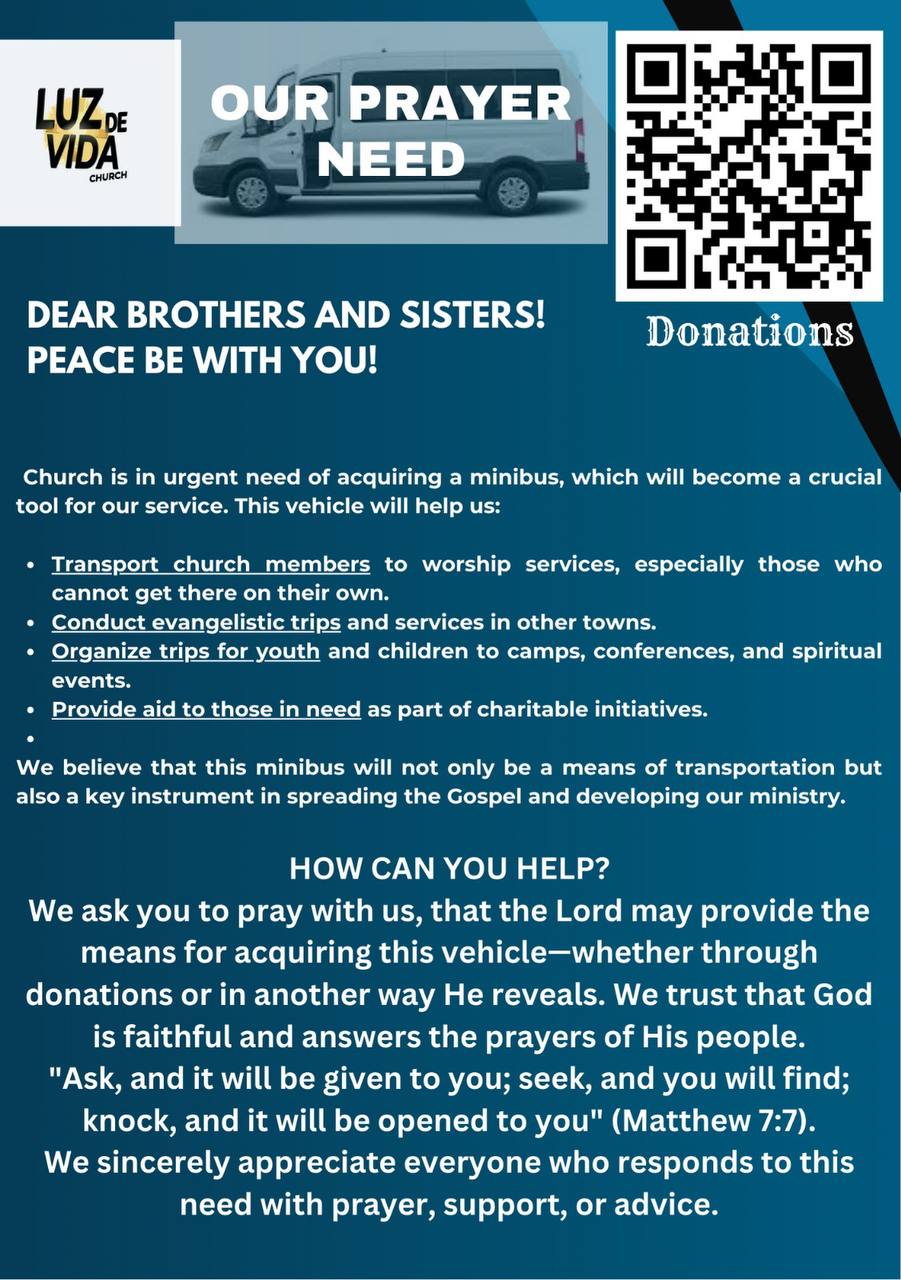 LUZ DE VIDA CHURCH

OUR PRAYER NEED

Donations

DEAR BROTHERS AND SISTERS!
PEACE BE WITH YOU!

Church is in urgent need of acquiring a minibus, which will become a crucial tool for our service. This vehicle will help us:

• Transport church members to worship services, especially those who cannot get there on their own.
• Conduct evangelistic trips and services in other towns.
• Organize trips for youth and children to camps, conferences, and spiritual events.
• Provide aid to those in need as part of charitable initiatives.
•

We believe that this minibus will not only be a means of transportation but also a key instrument in spreading the Gospel and developing our ministry.

HOW CAN YOU HELP?
We ask you to pray with us, that the Lord may provide the means for acquiring this vehicle—whether through donations or in another way He reveals. We trust that God is faithful and answers the prayers of His people.
"Ask, and it will be given to you; seek, and you will find; knock, and it will be opened to you" (Matthew 7:7).
We sincerely appreciate everyone who responds to this need with prayer, support, or advice.